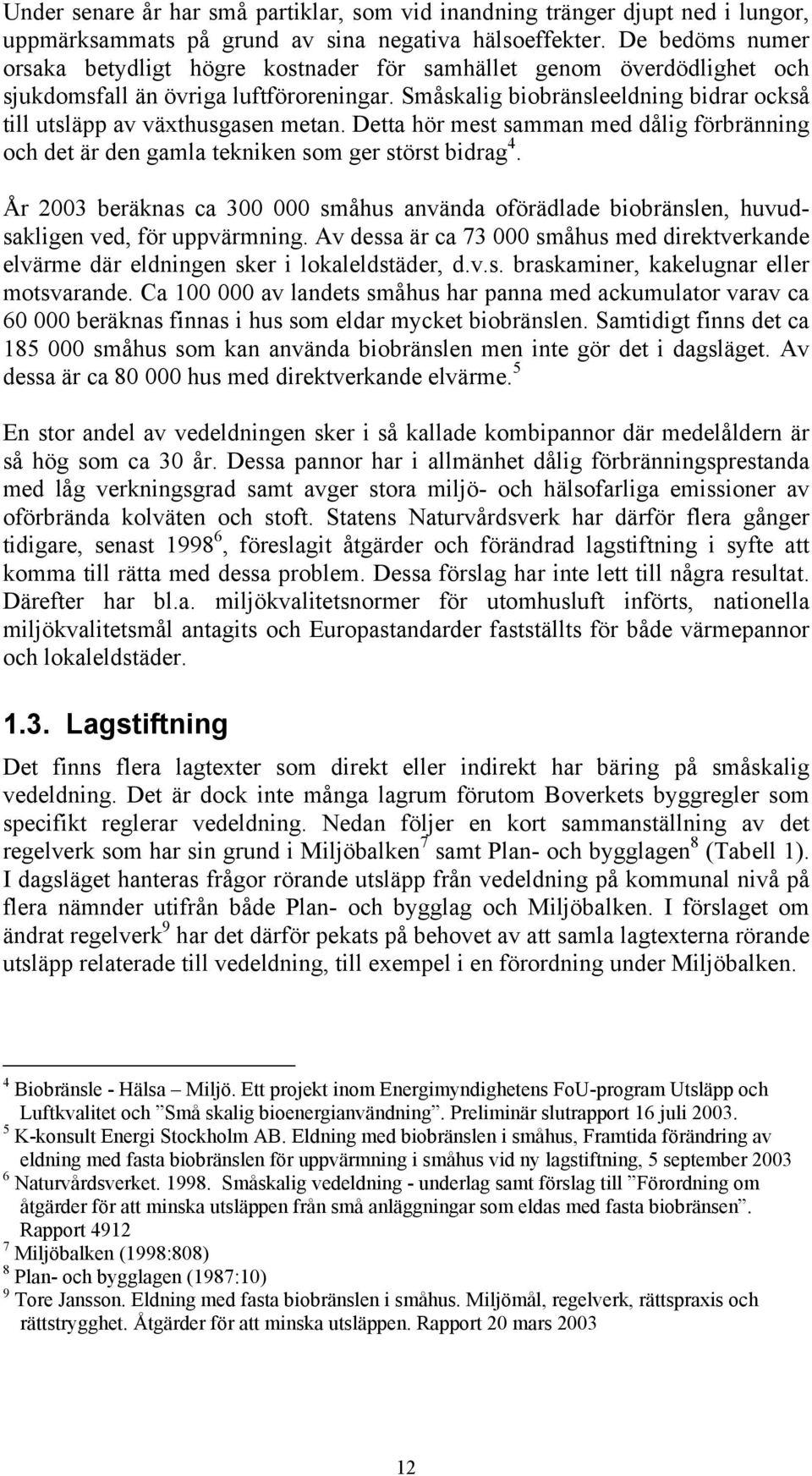 Under senare år har små partiklar, som vid inandning tränger djupt ned i lungor, uppmärksammats på grund av sina negativa hälsoeffekter. De bedöms numer orsaka betydligt högre kostnader för samhället genom överdödlighet och sjukdomsfall än övriga luftföroreningar. Småskalig biobränsleeldning bidrar också till utsläpp av växthusgasen metan. Detta hör mest samman med dålig förbränning och det är den gamla tekniken som ger störst bidrag$^4$.

År 2003 beräknas ca 300 000 småhus använda oförädlade biobränslen, huvudsakligen ved, för uppvärmning. Av dessa är ca 73 000 småhus med direktverkande elvärme där eldningen sker i lokaleldstäder, d.v.s. braskaminer, kakelugnar eller motsvarande. Ca 100 000 av landets småhus har panna med ackumulator varav ca 60 000 beräknas finnas i hus som eldar mycket biobränslen. Samtidigt finns det ca 185 000 småhus som kan använda biobränslen men inte gör det i dagsläget. Av dessa är ca 80 000 hus med direktverkande elvärme.$^5$

En stor andel av vedeldningen sker i så kallade kombipannor där medelåldern är så hög som ca 30 år. Dessa pannor har i allmänhet dålig förbränningsprestanda med låg verkningsgrad samt avger stora miljö- och hälsofarliga emissioner av oförbrända kolväten och stoft. Statens Naturvårdsverk har därför flera gånger tidigare, senast 1998$^6$, föreslagit åtgärder och förändrad lagstiftning i syfte att komma till rätta med dessa problem. Dessa förslag har inte lett till några resultat. Därefter har bl.a. miljökvalitetsnormer för utomhusluft införts, nationella miljökvalitetsmål antagits och Europastandarder fastställts för både värmepannor och lokaleldstäder.

1.3. Lagstiftning

Det finns flera lagtexter som direkt eller indirekt har bäring på småskalig vedeldning. Det är dock inte många lagrum förutom Boverkets byggregler som specifikt reglerar vedeldning. Nedan följer en kort sammanställning av det regelverk som har sin grund i Miljöbalken$^7$ samt Plan- och bygglagen$^8$ (Tabell 1). I dagsläget hanteras frågor rörande utsläpp från vedeldning på kommunal nivå på flera nämnder utifrån både Plan- och bygglag och Miljöbalken. I förslaget om ändrat regelverk$^9$ har det därför pekats på behovet av att samla lagtexterna rörande utsläpp relaterade till vedeldning, till exempel i en förordning under Miljöbalken.

$^4$ Biobränsle - Hälsa – Miljö. Ett projekt inom Energimyndighetens FoU-program Utsläpp och Luftkvalitet och ”Små skalig bioenergianvändning”. Preliminär slutrapport 16 juli 2003.
$^5$ K-konsult Energi Stockholm AB. Eldning med biobränslen i småhus, Framtida förändring av eldning med fasta biobränslen för uppvärmning i småhus vid ny lagstiftning, 5 september 2003
$^6$ Naturvårdsverket. 1998. Småskalig vedeldning - underlag samt förslag till ”Förordning om åtgärder för att minska utsläppen från små anläggningar som eldas med fasta biobränsen”. Rapport 4912
$^7$ Miljöbalken (1998:808)
$^8$ Plan- och bygglagen (1987:10)
$^9$ Tore Jansson. Eldning med fasta biobränslen i småhus. Miljömål, regelverk, rättspraxis och rättstrygghet. Åtgärder för att minska utsläppen. Rapport 20 mars 2003

12